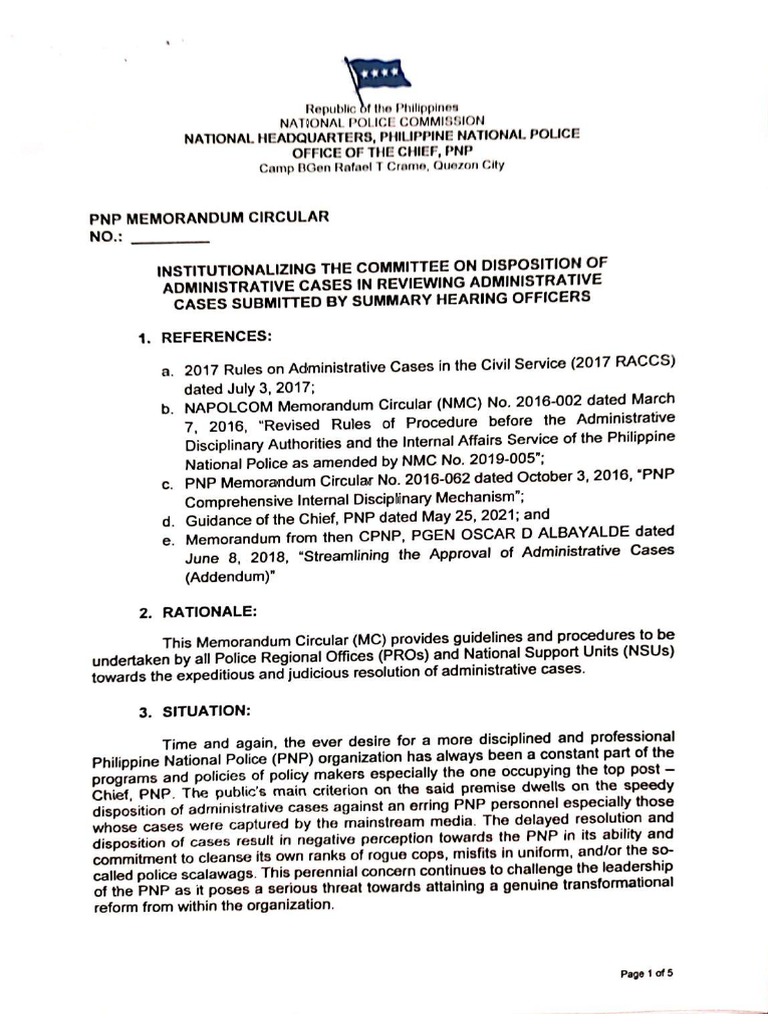 Republic of the Philippines
NATIONAL POLICE COMMISSION
NATIONAL HEADQUARTERS, PHILIPPINE NATIONAL POLICE
OFFICE OF THE CHIEF, PNP
Camp BGen Rafael T Crame, Quezon City

PNP MEMORANDUM CIRCULAR
NO.: ________

INSTITUTIONALIZING THE COMMITTEE ON DISPOSITION OF ADMINISTRATIVE CASES IN REVIEWING ADMINISTRATIVE CASES SUBMITTED BY SUMMARY HEARING OFFICERS

1. REFERENCES:

a. 2017 Rules on Administrative Cases in the Civil Service (2017 RACCS) dated July 3, 2017;
b. NAPOLCOM Memorandum Circular (NMC) No. 2016-002 dated March 7, 2016, "Revised Rules of Procedure before the Administrative Disciplinary Authorities and the Internal Affairs Service of the Philippine National Police as amended by NMC No. 2019-005";
c. PNP Memorandum Circular No. 2016-062 dated October 3, 2016, "PNP Comprehensive Internal Disciplinary Mechanism";
d. Guidance of the Chief, PNP dated May 25, 2021; and
e. Memorandum from then CPNP, PGEN OSCAR D ALBAYALDE dated June 8, 2018, "Streamlining the Approval of Administrative Cases (Addendum)"

2. RATIONALE:

This Memorandum Circular (MC) provides guidelines and procedures to be undertaken by all Police Regional Offices (PROs) and National Support Units (NSUs) towards the expeditious and judicious resolution of administrative cases.

3. SITUATION:

Time and again, the ever desire for a more disciplined and professional Philippine National Police (PNP) organization has always been a constant part of the programs and policies of policy makers especially the one occupying the top post – Chief, PNP. The public's main criterion on the said premise dwells on the speedy disposition of administrative cases against an erring PNP personnel especially those whose cases were captured by the mainstream media. The delayed resolution and disposition of cases result in negative perception towards the PNP in its ability and commitment to cleanse its own ranks of rogue cops, misfits in uniform, and/or the so-called police scalawags. This perennial concern continues to challenge the leadership of the PNP as it poses a serious threat towards attaining a genuine transformational reform from within the organization.

Page 1 of 5